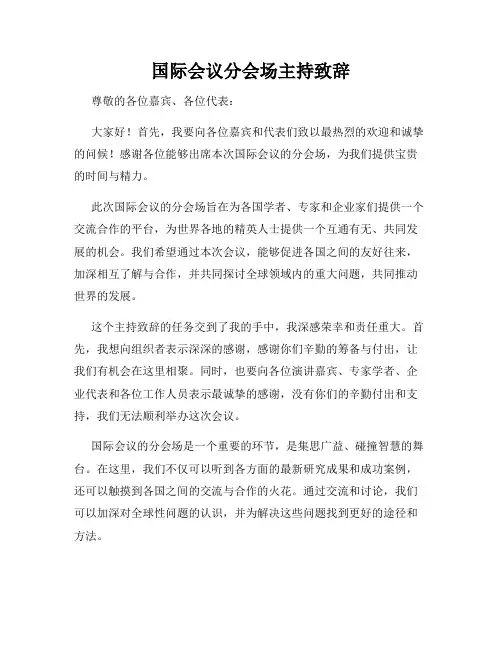 国际会议分会场主持致辞

尊敬的各位嘉宾、各位代表：

大家好！首先，我要向各位嘉宾和代表们致以最热烈的欢迎和诚挚的问候！感谢各位能够出席本次国际会议的分会场，为我们提供宝贵的时间与精力。

此次国际会议的分会场旨在为各国学者、专家和企业家们提供一个交流合作的平台，为世界各地的精英人士提供一个互通有无、共同发展的机会。我们希望通过本次会议，能够促进各国之间的友好往来，加深相互了解与合作，并共同探讨全球领域内的重大问题，共同推动世界的发展。

这个主持致辞的任务交到了我的手中，我深感荣幸和责任重大。首先，我想向组织者表示深深的感谢，感谢你们辛勤的筹备与付出，让我们有机会在这里相聚。同时，也要向各位演讲嘉宾、专家学者、企业代表和各位工作人员表示最诚挚的感谢，没有你们的辛勤付出和支持，我们无法顺利举办这次会议。

国际会议的分会场是一个重要的环节，是集思广益、碰撞智慧的舞台。在这里，我们不仅可以听到各方面的最新研究成果和成功案例，还可以触摸到各国之间的交流与合作的火花。通过交流和讨论，我们可以加深对全球性问题的认识，并为解决这些问题找到更好的途径和方法。